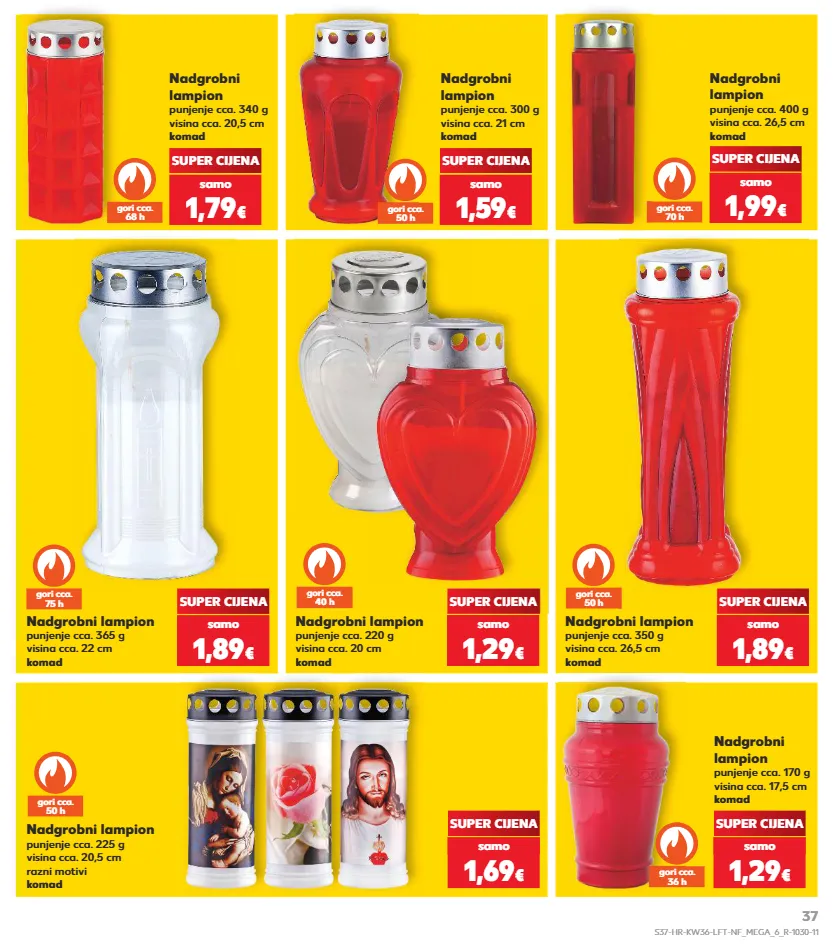 Nadgrobni lampion
punjenje cca. 340 g
visina cca. 20,5 cm
komad

gori cca. 68 h

SUPER CIJENA
samo
1,79€

Nadgrobni lampion
punjenje cca. 300 g
visina cca. 21 cm
komad

gori cca. 50 h

SUPER CIJENA
samo
1,59€

Nadgrobni lampion
punjenje cca. 400 g
visina cca. 26,5 cm
komad

gori cca. 70 h

SUPER CIJENA
samo
1,99€

gori cca. 75 h

Nadgrobni lampion
punjenje cca. 365 g
visina cca. 22 cm
komad

SUPER CIJENA
samo
1,89€

gori cca. 40 h

Nadgrobni lampion
punjenje cca. 220 g
visina cca. 20 cm
komad

SUPER CIJENA
samo
1,29€

gori cca. 50 h

Nadgrobni lampion
punjenje cca. 350 g
visina cca. 26,5 cm
komad

SUPER CIJENA
samo
1,89€

gori cca. 50 h

Nadgrobni lampion
punjenje cca. 225 g
visina cca. 20,5 cm
razni motivi
komad

SUPER CIJENA
samo
1,69€

Nadgrobni lampion
punjenje cca. 170 g
visina cca. 17,5 cm
komad

gori cca. 36 h

SUPER CIJENA
samo
1,29€

37
S37-HR-KW36-LFT-NF_MEGA_6_R-1030-11